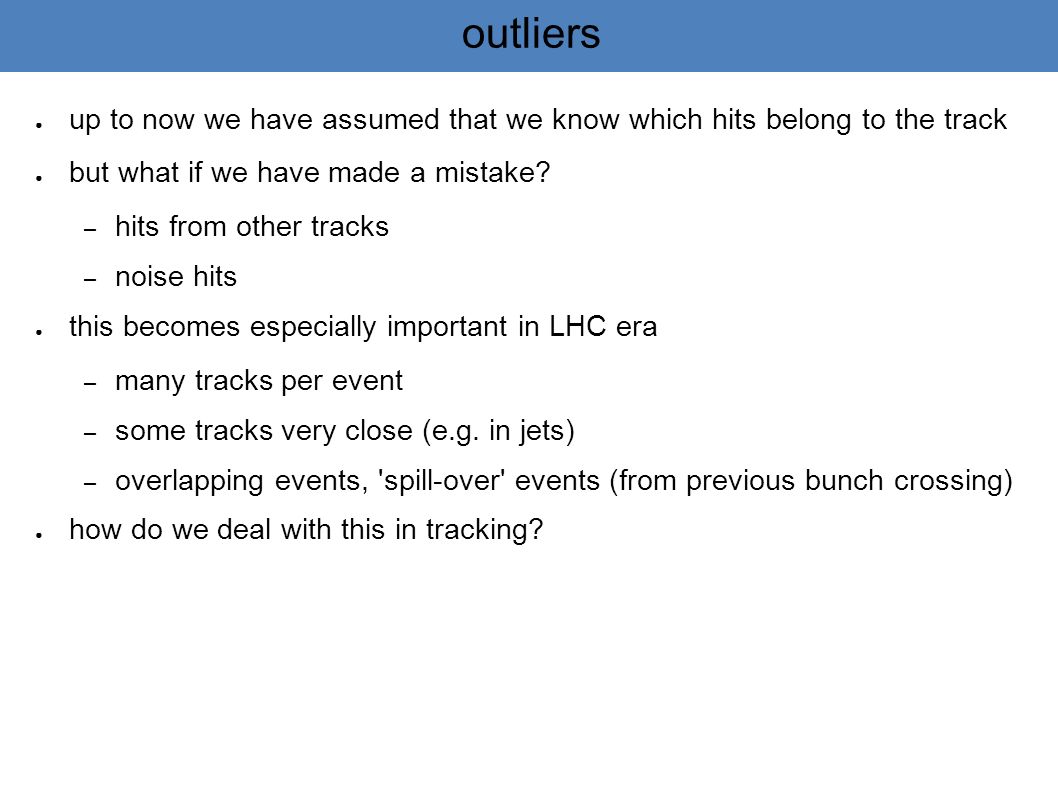 outliers

● up to now we have assumed that we know which hits belong to the track

● but what if we have made a mistake?

– hits from other tracks

– noise hits

● this becomes especially important in LHC era

– many tracks per event

– some tracks very close (e.g. in jets)

– overlapping events, 'spill-over' events (from previous bunch crossing)

● how do we deal with this in tracking?